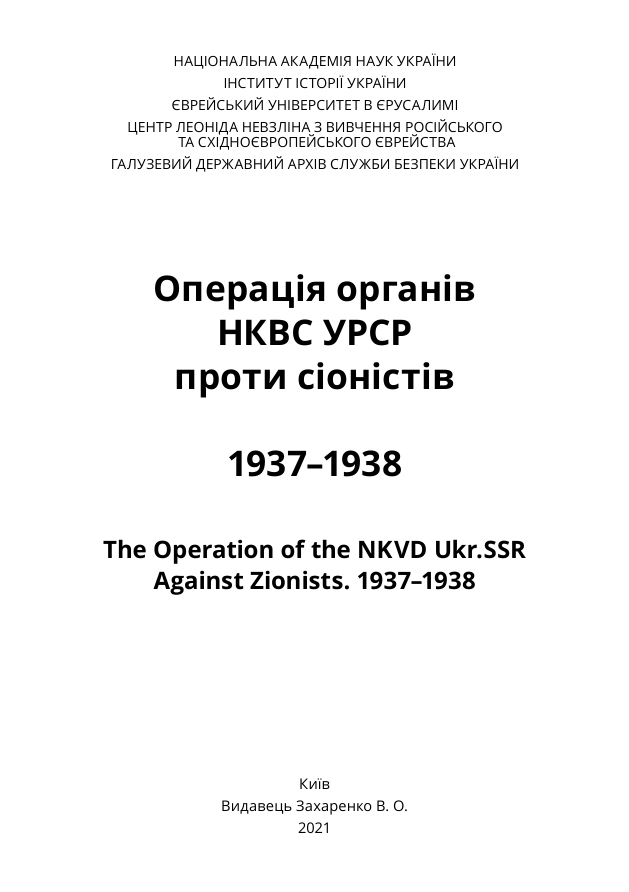 НАЦІОНАЛЬНА АКАДЕМІЯ НАУК УКРАЇНИ
ІНСТИТУТ ІСТОРІЇ УКРАЇНИ
ЄВРЕЙСЬКИЙ УНІВЕРСИТЕТ В ЄРУСАЛИМІ
ЦЕНТР ЛЕОНІДА НЕВЗЛІНА З ВИВЧЕННЯ РОСІЙСЬКОГО ТА СХІДНОЄВРОПЕЙСЬКОГО ЄВРЕЙСТВА
ГАЛУЗЕВИЙ ДЕРЖАВНИЙ АРХІВ СЛУЖБИ БЕЗПЕКИ УКРАЇНИ

Операція органів НКВС УРСР проти сіоністів

1937–1938

The Operation of the NKVD Ukr.SSR Against Zionists. 1937–1938

Київ
Видавець Захаренко В. О.
2021